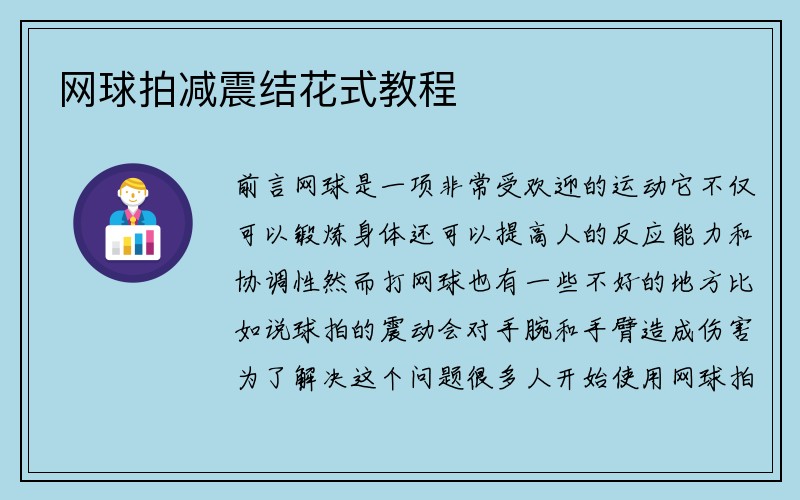 网球拍减震结花式教程

前言网球是一项非常受欢迎的运动它不仅可以锻炼身体还可以提高人的反应能力和协调性然而打网球也有一些不好的地方比如说球拍的震动会对手腕和手臂造成伤害为了解决这个问题很多人开始使用网球拍